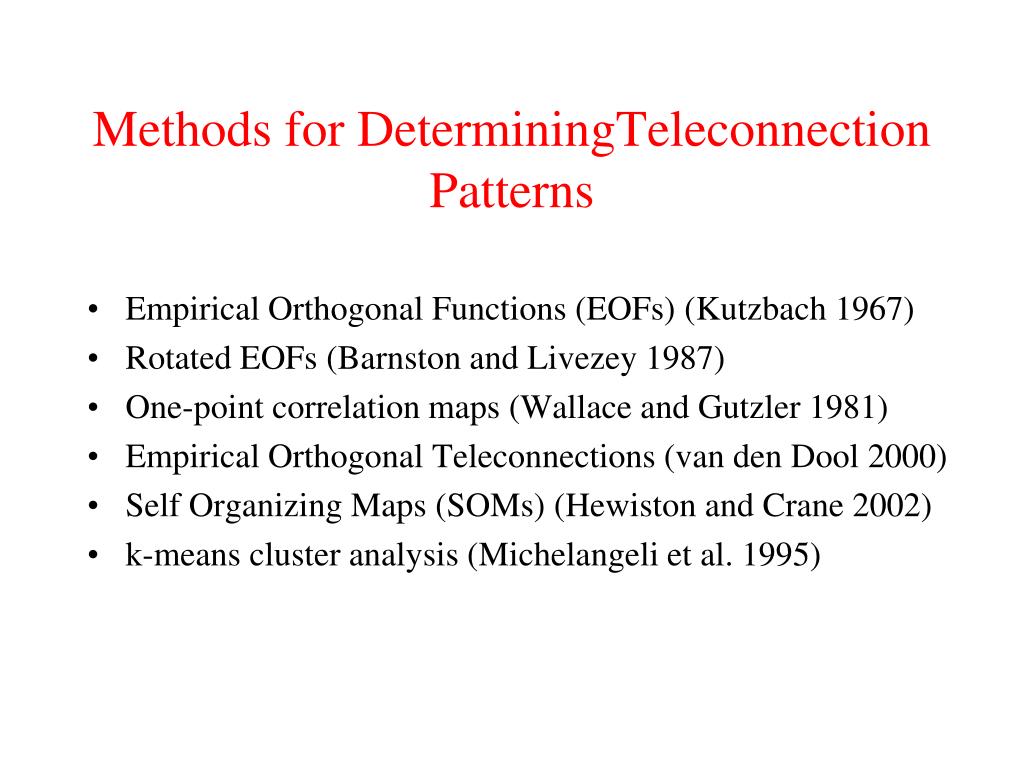 Methods for DeterminingTeleconnection Patterns

• Empirical Orthogonal Functions (EOFs) (Kutzbach 1967)
• Rotated EOFs (Barnston and Livezey 1987)
• One-point correlation maps (Wallace and Gutzler 1981)
• Empirical Orthogonal Teleconnections (van den Dool 2000)
• Self Organizing Maps (SOMs) (Hewiston and Crane 2002)
• k-means cluster analysis (Michelangeli et al. 1995)